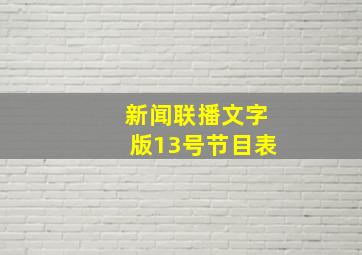 新闻联播文字版13号节目表